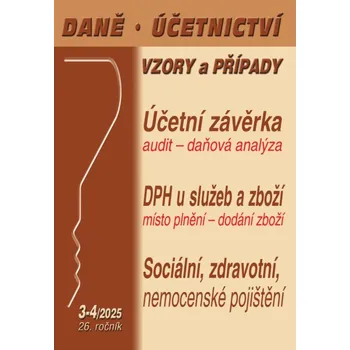 DANĚ • ÚČETNICTVÍ

VZORY a PŘÍPADY

Účetní závěrka
audit – daňová analýza

DPH u služeb a zboží
místo plnění – dodání zboží

Sociální, zdravotní,
nemocenské pojištění

3-4/2025
26. ročník